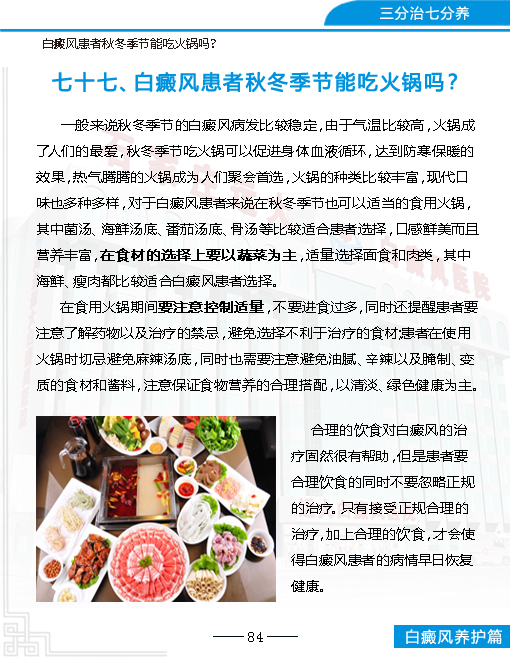 三分治七分养

白癜风患者秋冬季节能吃火锅吗？

七十七、白癜风患者秋冬季节能吃火锅吗？

一般来说秋冬季节的白癜风病发比较稳定，由于气温比较高，火锅成了人们的最爱，秋冬季节吃火锅可以促进身体血液循环，达到防寒保暖的效果，热气腾腾的火锅成为人们聚会首选，火锅的种类比较丰富，现代口味也多种多样，对于白癜风患者来说在秋冬季节也可以适当的食用火锅，其中菌汤、海鲜汤底、番茄汤底、骨汤等比较适合患者选择，口感鲜美而且营养丰富，在食材的选择上要以蔬菜为主，适量选择面食和肉类，其中海鲜、瘦肉都比较适合白癜风患者选择。

在食用火锅期间要注意控制适量，不要进食过多，同时还提醒患者要注意了解药物以及治疗的禁忌，避免选择不利于治疗的食材;患者在使用火锅时切忌避免麻辣汤底，同时也需要注意避免油腻、辛辣以及腌制、变质的食材和酱料，注意保证食物营养的合理搭配，以清淡、绿色健康为主。

合理的饮食对白癜风的治疗固然很有帮助，但是患者要合理饮食的同时不要忽略正规的治疗。只有接受正规合理的治疗，加上合理的饮食，才会使得白癜风患者的病情早日恢复健康。

—— 84 ——

白癜风养护篇